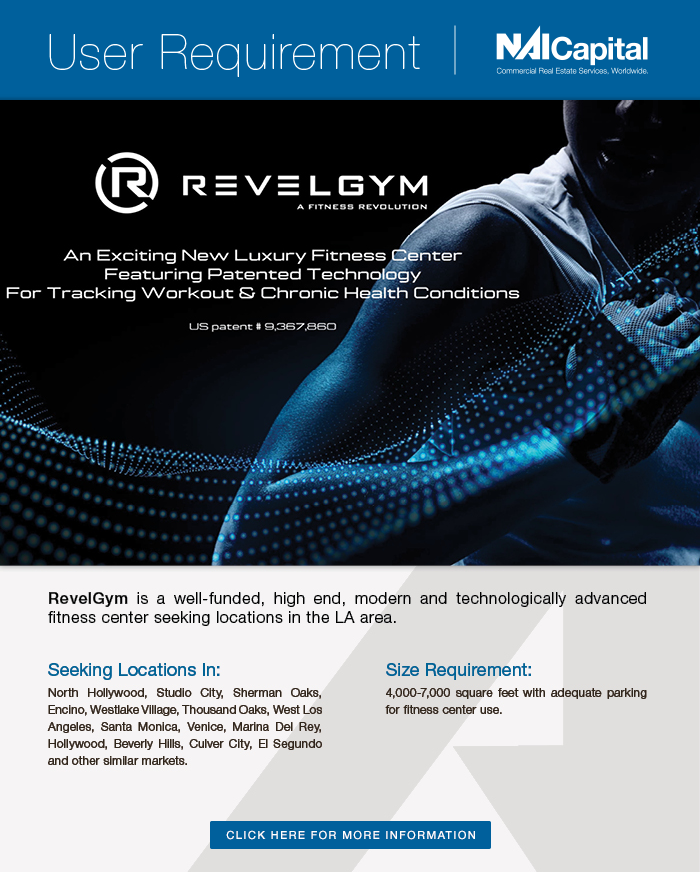 User Requirement

NAICapital
Commercial Real Estate Services, Worldwide.

REVELGYM
A FITNESS REVOLUTION

An Exciting New Luxury Fitness Center Featuring Patented Technology For Tracking Workout & Chronic Health Conditions

US patent # 9,367,860

RevelGym is a well-funded, high end, modern and technologically advanced fitness center seeking locations in the LA area.

Seeking Locations In:

North Hollywood, Studio City, Sherman Oaks, Encino, Westlake Village, Thousand Oaks, West Los Angeles, Santa Monica, Venice, Marina Del Rey, Hollywood, Beverly Hills, Culver City, El Segundo and other similar markets.

Size Requirement:

4,000-7,000 square feet with adequate parking for fitness center use.

CLICK HERE FOR MORE INFORMATION